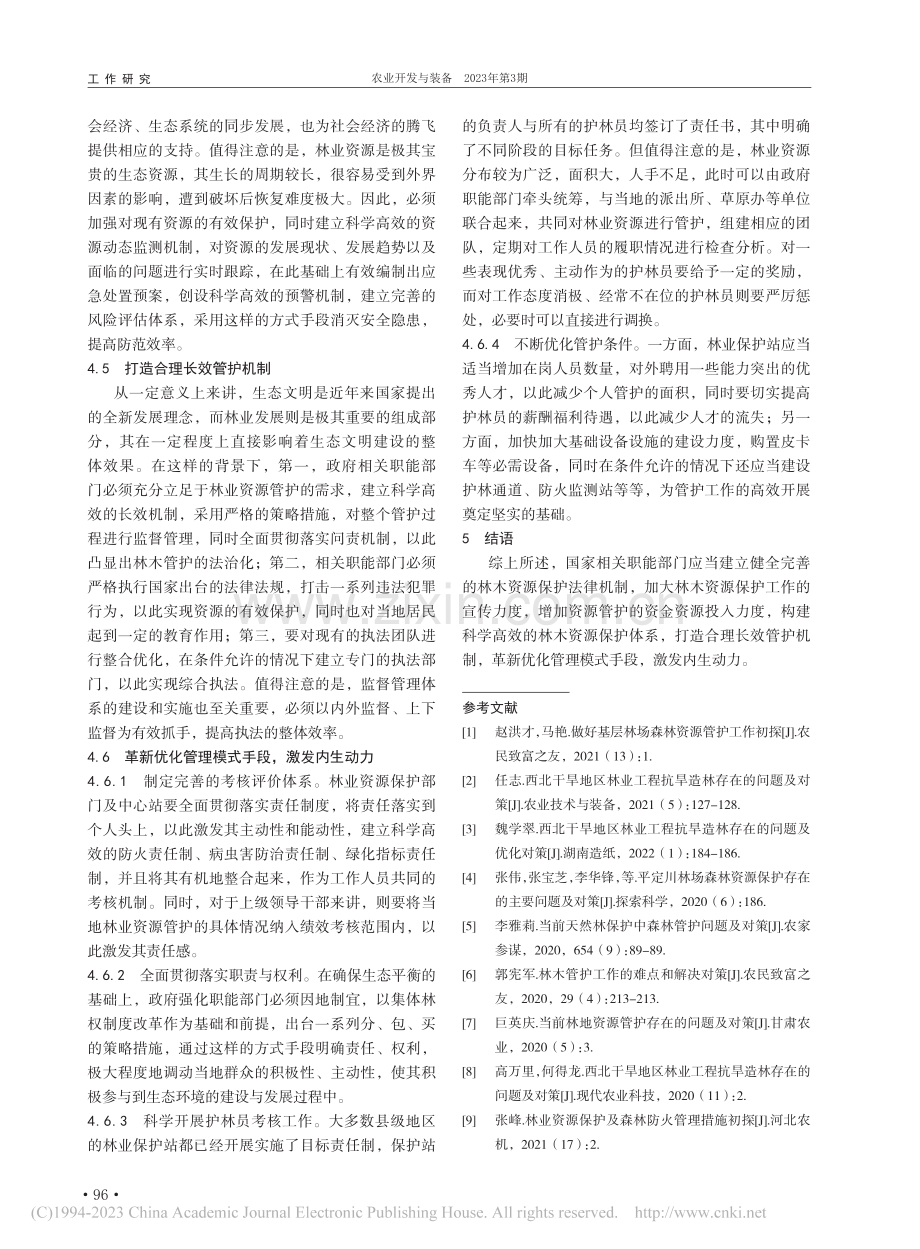 工作研究

农业开发与装备 2023年第3期

会经济、生态系统的同步发展，也为社会经济的腾飞提供相应的支持。值得注意的是，林业资源是极其宝贵的生态资源，其生长的周期较长，很容易受到外界因素的影响，遭到破坏后恢复难度极大。因此，必须加强对现有资源的有效保护，同时建立科学高效的资源动态监测机制，对资源的发展现状、发展趋势以及面临的问题进行实时跟踪，在此基础上有效编制出应急处置预案，创设科学高效的预警机制，建立完善的风险评估体系，采用这样的方式手段消灭安全隐患，提高防范效率。

4.5 打造合理长效管护机制

从一定意义上来讲，生态文明是近年来国家提出的全新发展理念，而林业发展则是极其重要的组成部分，其在一定程度上直接影响着生态文明建设的整体效果。在这样的背景下，第一，政府相关职能部门必须充分立足于林业资源管护的需求，建立科学高效的长效机制，采用严格的策略措施，对整个管护过程进行监督管理，同时全面贯彻落实问责机制，以此凸显出林木管护的法治化；第二，相关职能部门必须严格执行国家出台的法律法规，打击一系列违法犯罪行为，以此实现资源的有效保护，同时也对当地居民起到一定的教育作用；第三，要对现有的执法团队进行整合优化，在条件允许的情况下建立专门的执法部门，以此实现综合执法。值得注意的是，监督管理体系的建设和实施也至关重要，必须以内外监督、上下监督为有效抓手，提高执法的整体效率。

4.6 革新优化管理模式手段，激发内生动力

4.6.1 制定完善的考核评价体系。林业资源保护部门及中心站要全面贯彻落实责任制度，将责任落实到个人头上，以此激发其主动性和能动性，建立科学高效的防火责任制、病虫害防治责任制、绿化指标责任制，并且将其有机地整合起来，作为工作人员共同的考核机制。同时，对于上级领导干部来讲，则要将当地林业资源管护的具体情况纳入绩效考核范围内，以此激发其责任感。

4.6.2 全面贯彻落实职责与权利。在确保生态平衡的基础上，政府强化职能部门必须因地制宜，以集体林权制度改革作为基础和前提，出台一系列分、包、买的策略措施，通过这样的方式手段明确责任、权利，极大程度地调动当地群众的积极性、主动性，使其积极参与到生态环境的建设与发展过程中。

4.6.3 科学开展护林员考核工作。大多数县级地区的林业保护站都已经开展实施了目标责任制，保护站的负责人与所有的护林员均签订了责任书，其中明确了不同阶段的目标任务。但值得注意的是，林业资源分布较为广泛，面积大，人手不足，此时可以由政府职能部门牵头统筹，与当地的派出所、草原办等单位联合起来，共同对林业资源进行管护，组建相应的团队，定期对工作人员的履职情况进行检查分析。对一些表现优秀、主动作为的护林员要给予一定的奖励，而对工作态度消极、经常不在位的护林员则要严厉惩处，必要时可以直接进行调换。

4.6.4 不断优化管护条件。一方面，林业保护站应当适当增加在岗人员数量，对外聘用一些能力突出的优秀人才，以此减少个人管护的面积，同时要切实提高护林员的薪酬福利待遇，以此减少人才的流失；另一方面，加快加大基础设备设施的建设力度，购置皮卡车等必需设备，同时在条件允许的情况下还应当建设护林通道、防火监测站等等，为管护工作的高效开展奠定坚实的基础。

5 结语

综上所述，国家相关职能部门应当建立健全完善的林木资源保护法律机制，加大林木资源保护工作的宣传力度，增加资源管护的资金资源投入力度，构建科学高效的林木资源保护体系，打造合理长效管护机制，革新优化管理模式手段，激发内生动力。

参考文献

[1] 赵洪才,马艳.做好基层林场森林资源管护工作初探[J].农民致富之友，2021（13）:1.

[2] 任志.西北干旱地区林业工程抗旱造林存在的问题及对策[J].农业技术与装备，2021（5）:127-128.

[3] 魏学翠.西北干旱地区林业工程抗旱造林存在的问题及优化对策[J].湖南造纸，2022（1）:184-186.

[4] 张伟,张宝芝,李华锋,等.平定川林场森林资源保护存在的主要问题及对策[J].探索科学，2020（6）:186.

[5] 李雅莉.当前天然林保护中森林管护问题及对策[J].农家参谋，2020，654（9）:89-89.

[6] 郭宪军.林木管护工作的难点和解决对策[J].农民致富之友，2020，29（4）:213-213.

[7] 巨英庆.当前林地资源管护存在的问题及对策[J].甘肃农业，2020（5）:3.

[8] 高万里,何得龙.西北干旱地区林业工程抗旱造林存在的问题及对策[J].现代农业科技，2020（11）:2.

[9] 张峰.林业资源保护及森林防火管理措施初探[J].河北农机，2021（17）:2.

• 96 •

(C)1994-2023 China Academic Journal Electronic Publishing House. All rights reserved. http://www.cnki.net